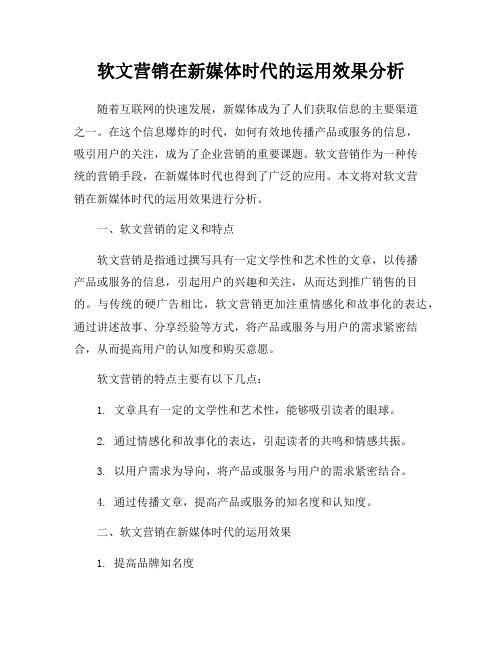 软文营销在新媒体时代的运用效果分析

随着互联网的快速发展，新媒体成为了人们获取信息的主要渠道之一。在这个信息爆炸的时代，如何有效地传播产品或服务的信息，吸引用户的关注，成为了企业营销的重要课题。软文营销作为一种传统的营销手段，在新媒体时代也得到了广泛的应用。本文将对软文营销在新媒体时代的运用效果进行分析。

一、软文营销的定义和特点

软文营销是指通过撰写具有一定文学性和艺术性的文章，以传播产品或服务的信息，引起用户的兴趣和关注，从而达到推广销售的目的。与传统的硬广告相比，软文营销更加注重情感化和故事化的表达，通过讲述故事、分享经验等方式，将产品或服务与用户的需求紧密结合，从而提高用户的认知度和购买意愿。

软文营销的特点主要有以下几点：

1. 文章具有一定的文学性和艺术性，能够吸引读者的眼球。

2. 通过情感化和故事化的表达，引起读者的共鸣和情感共振。

3. 以用户需求为导向，将产品或服务与用户的需求紧密结合。

4. 通过传播文章，提高产品或服务的知名度和认知度。

二、软文营销在新媒体时代的运用效果

1. 提高品牌知名度